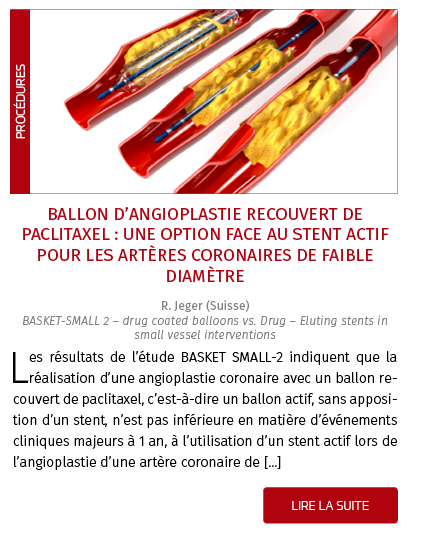 PROCÉDURES

BALLON D'ANGIOPLASTIE RECOUVERT DE PACLITAXEL : UNE OPTION FACE AU STENT ACTIF POUR LES ARTÈRES CORONAIRES DE FAIBLE DIAMÈTRE

R. Jeger (Suisse)
BASKET-SMALL 2 – drug coated balloons vs. Drug – Eluting stents in small vessel interventions

Les résultats de l'étude BASKET SMALL-2 indiquent que la réalisation d'une angioplastie coronaire avec un ballon recouvert de paclitaxel, c'est-à-dire un ballon actif, sans apposition d'un stent, n'est pas inférieure en matière d'événements cliniques majeurs à 1 an, à l'utilisation d'un stent actif lors de l'angioplastie d'une artère coronaire de […]

LIRE LA SUITE